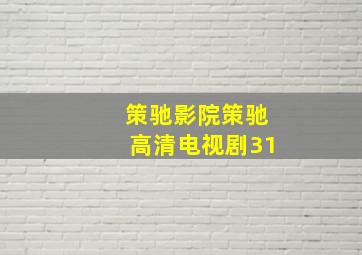 策驰影院策驰
高清电视剧31